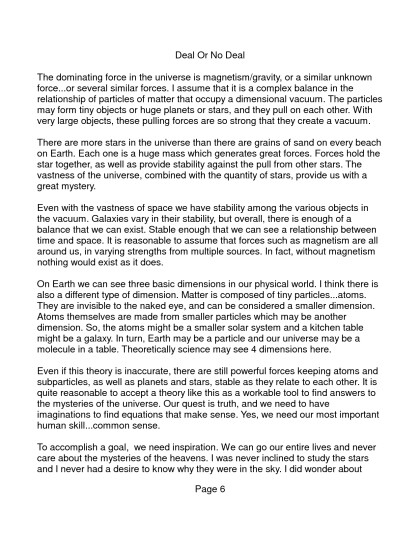 Deal Or No Deal

The dominating force in the universe is magnetism/gravity, or a similar unknown force...or several similar forces. I assume that it is a complex balance in the relationship of particles of matter that occupy a dimensional vacuum. The particles may form tiny objects or huge planets or stars, and they pull on each other. With very large objects, these pulling forces are so strong that they create a vacuum.

There are more stars in the universe than there are grains of sand on every beach on Earth. Each one is a huge mass which generates great forces. Forces hold the star together, as well as provide stability against the pull from other stars. The vastness of the universe, combined with the quantity of stars, provide us with a great mystery.

Even with the vastness of space we have stability among the various objects in the vacuum. Galaxies vary in their stability, but overall, there is enough of a balance that we can exist. Stable enough that we can see a relationship between time and space. It is reasonable to assume that forces such as magnetism are all around us, in varying strengths from multiple sources. In fact, without magnetism nothing would exist as it does.

On Earth we can see three basic dimensions in our physical world. I think there is also a different type of dimension. Matter is composed of tiny particles...atoms. They are invisible to the naked eye, and can be considered a smaller dimension. Atoms themselves are made from smaller particles which may be another dimension. So, the atoms might be a smaller solar system and a kitchen table might be a galaxy. In turn, Earth may be a particle and our universe may be a molecule in a table. Theoretically science may see 4 dimensions here.

Even if this theory is inaccurate, there are still powerful forces keeping atoms and subparticles, as well as planets and stars, stable as they relate to each other. It is quite reasonable to accept a theory like this as a workable tool to find answers to the mysteries of the universe. Our quest is truth, and we need to have imaginations to find equations that make sense. Yes, we need our most important human skill...common sense.

To accomplish a goal, we need inspiration. We can go our entire lives and never care about the mysteries of the heavens. I was never inclined to study the stars and I never had a desire to know why they were in the sky. I did wonder about

Page 6